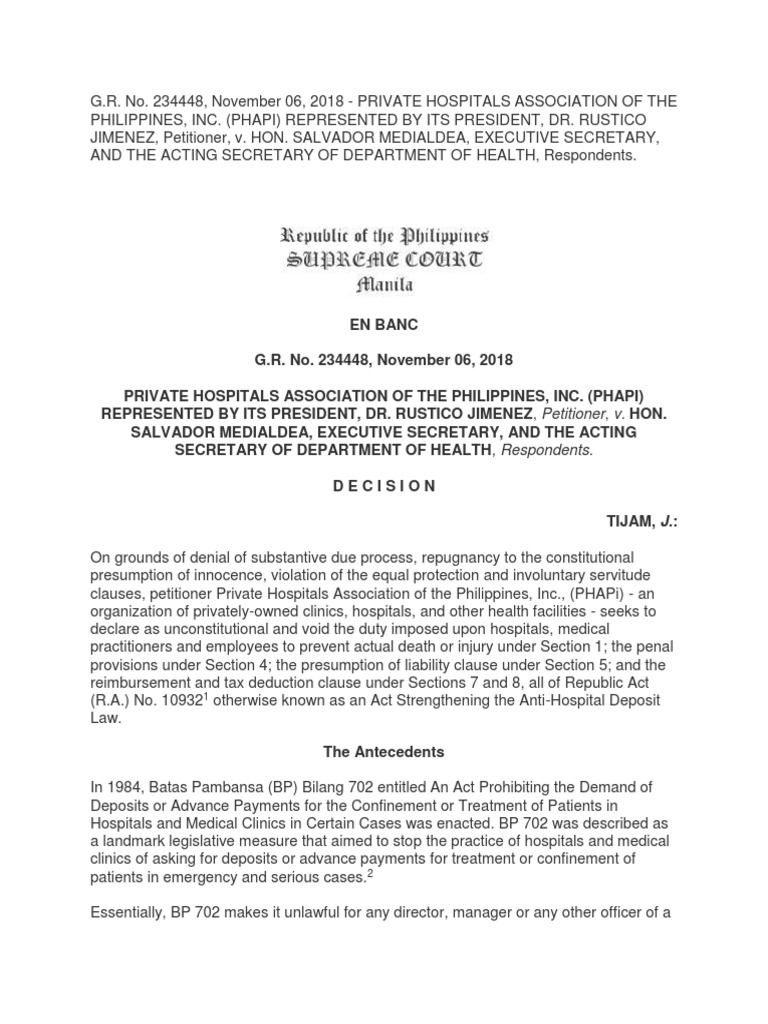 G.R. No. 234448, November 06, 2018 - PRIVATE HOSPITALS ASSOCIATION OF THE PHILIPPINES, INC. (PHAPI) REPRESENTED BY ITS PRESIDENT, DR. RUSTICO JIMENEZ, Petitioner, v. HON. SALVADOR MEDIALDEA, EXECUTIVE SECRETARY, AND THE ACTING SECRETARY OF DEPARTMENT OF HEALTH, Respondents.

Republic of the Philippines
SUPREME COURT
Manila

EN BANC

G.R. No. 234448, November 06, 2018

PRIVATE HOSPITALS ASSOCIATION OF THE PHILIPPINES, INC. (PHAPI) REPRESENTED BY ITS PRESIDENT, DR. RUSTICO JIMENEZ, Petitioner, v. HON. SALVADOR MEDIALDEA, EXECUTIVE SECRETARY, AND THE ACTING SECRETARY OF DEPARTMENT OF HEALTH, Respondents.

D E C I S I O N

TIJAM, J.:

On grounds of denial of substantive due process, repugnancy to the constitutional presumption of innocence, violation of the equal protection and involuntary servitude clauses, petitioner Private Hospitals Association of the Philippines, Inc., (PHAPi) - an organization of privately-owned clinics, hospitals, and other health facilities - seeks to declare as unconstitutional and void the duty imposed upon hospitals, medical practitioners and employees to prevent actual death or injury under Section 1; the penal provisions under Section 4; the presumption of liability clause under Section 5; and the reimbursement and tax deduction clause under Sections 7 and 8, all of Republic Act (R.A.) No. 10932$^1$ otherwise known as an Act Strengthening the Anti-Hospital Deposit Law.

The Antecedents

In 1984, Batas Pambansa (BP) Bilang 702 entitled An Act Prohibiting the Demand of Deposits or Advance Payments for the Confinement or Treatment of Patients in Hospitals and Medical Clinics in Certain Cases was enacted. BP 702 was described as a landmark legislative measure that aimed to stop the practice of hospitals and medical clinics of asking for deposits or advance payments for treatment or confinement of patients in emergency and serious cases.$^2$

Essentially, BP 702 makes it unlawful for any director, manager or any other officer of a